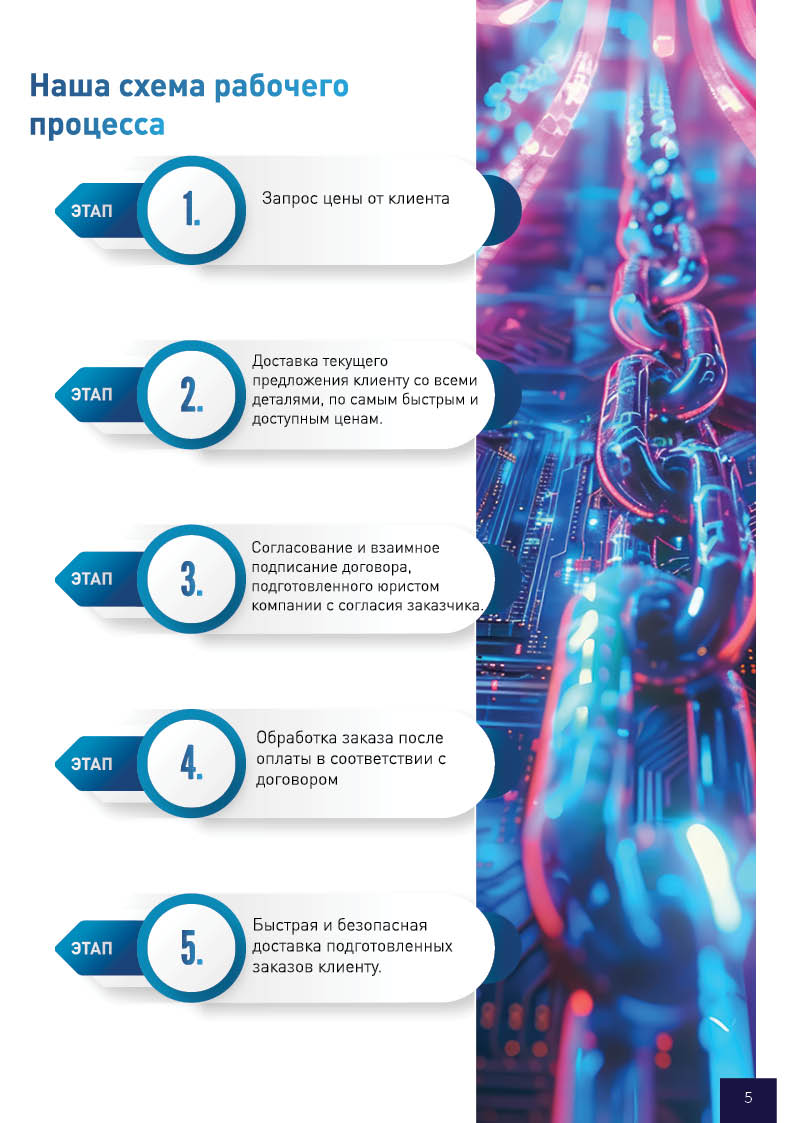 Наша схема рабочего процесса

ЭТАП 1.

Запрос цены от клиента

ЭТАП 2.

Доставка текущего предложения клиенту со всеми деталями, по самым быстрым и доступным ценам.

ЭТАП 3.

Согласование и взаимное подписание договора, подготовленного юристом компании с согласия заказчика.

ЭТАП 4.

Обработка заказа после оплаты в соответствии с договором

ЭТАП 5.

Быстрая и безопасная доставка подготовленных заказов клиенту.

5